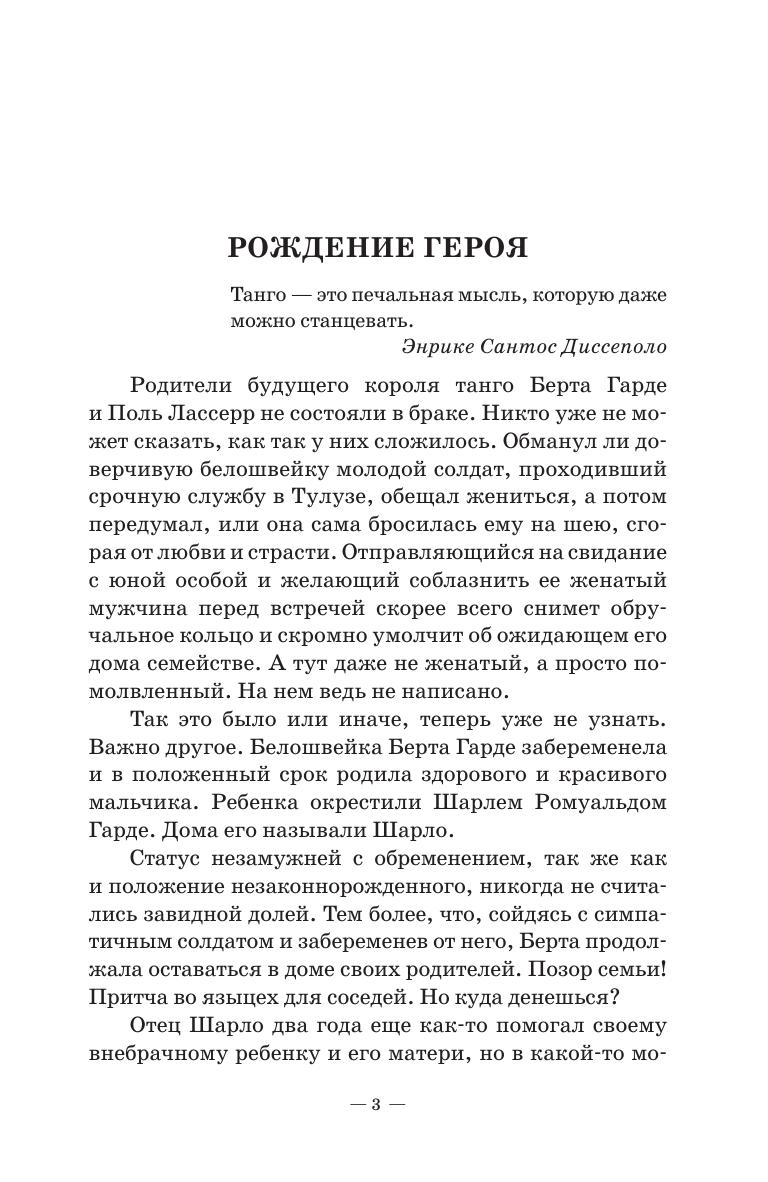 РОЖДЕНИЕ ГЕРОЯ

Танго — это печальная мысль, которую даже можно станцевать.
Энрике Сантос Диссеполо

Родители будущего короля танго Берта Гарде и Поль Лассерр не состояли в браке. Никто уже не может сказать, как так у них сложилось. Обманул ли доверчивую белошвейку молодой солдат, проходивший срочную службу в Тулузе, обещал жениться, а потом передумал, или она сама бросилась ему на шею, сгорая от любви и страсти. Отправляющийся на свидание с юной особой и желающий соблазнить ее женатый мужчина перед встречей скорее всего снимет обручальное кольцо и скромно умолчит об ожидающем его дома семействе. А тут даже не женатый, а просто помолвленный. На нем ведь не написано.

Так это было или иначе, теперь уже не узнать. Важно другое. Белошвейка Берта Гарде забеременела и в положенный срок родила здорового и красивого мальчика. Ребенка окрестили Шарлем Ромуальдом Гарде. Дома его называли Шарло.

Статус незамужней с обременением, так же как и положение незаконнорожденного, никогда не считались завидной долей. Тем более, что, сойдясь с симпатичным солдатом и забеременев от него, Берта продолжала оставаться в доме своих родителей. Позор семьи! Притча во языцех для соседей. Но куда денешься?

Отец Шарло два года еще как-то помогал своему внебрачному ребенку и его матери, но в какой-то мо-

— 3 —